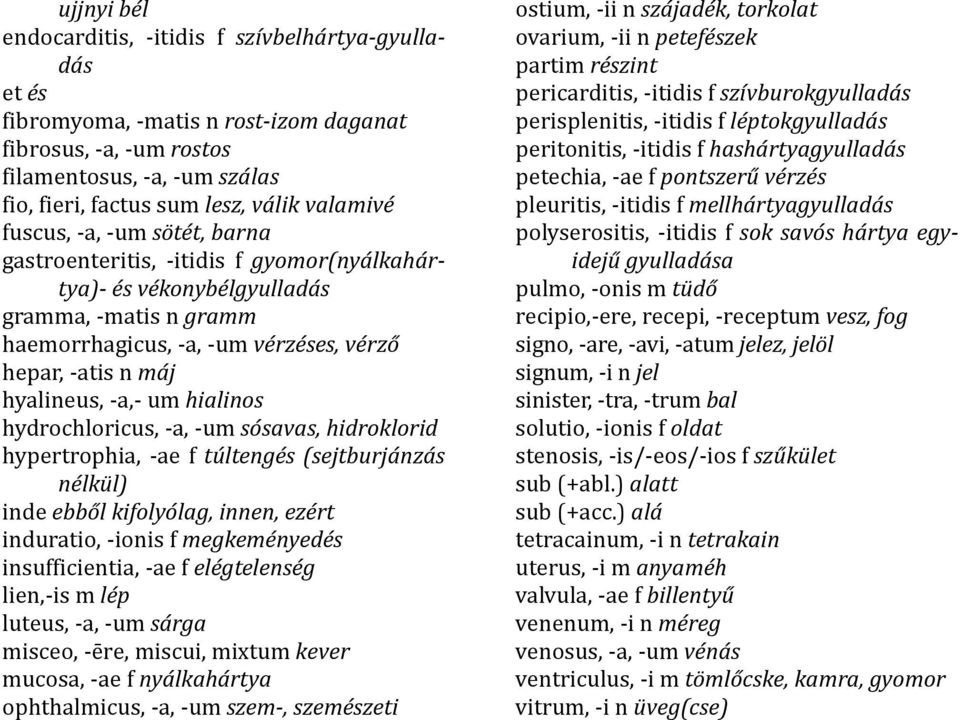 ujjnyi bél
endocarditis, -itidis f szívbelhártya-gyulladás
et és
fibromyoma, -matis n rost-izom daganat
fibrosus, -a, -um rostos
filamentosus, -a, -um szálas
fio, fieri, factus sum lesz, válik valamivé
fuscus, -a, -um sötét, barna
gastroenteritis, -itidis f gyomor(nyálkahártya)- és vékonybélgyulladás
gramma, -matis n gramm
haemorrhagicus, -a, -um vérzéses, vérző
hepar, -atis n máj
hyalineus, -a,- um hialinos
hydrochloricus, -a, -um sósavas, hidroklorid
hypertrophia, -ae f túltengés (sejtburjánzás nélkül)
inde ebből kifolyólag, innen, ezért
induratio, -ionis f megkeményedés
insufficientia, -ae f elégtelenség
lien,-is m lép
luteus, -a, -um sárga
misceo, -ēre, miscui, mixtum kever
mucosa, -ae f nyálkahártya
ophthalmicus, -a, -um szem-, szemészeti

ostium, -ii n szájadék, torkolat
ovarium, -ii n petefészek
partim részint
pericarditis, -itidis f szívburokgyulladás
perisplenitis, -itidis f léptokgyulladás
peritonitis, -itidis f hashártyagyulladás
petechia, -ae f pontszerű vérzés
pleuritis, -itidis f mellhártyagyulladás
polyserositis, -itidis f sok savós hártya egyidejű gyulladása
pulmo, -onis m tüdő
recipio,-ere, recepi, -receptum vesz, fog
signo, -are, -avi, -atum jelez, jelöl
signum, -i n jel
sinister, -tra, -trum bal
solutio, -ionis f oldat
stenosis, -is/-eos/-ios f szűkület
sub (+abl.) alatt
sub (+acc.) alá
tetracainum, -i n tetrakain
uterus, -i m anyaméh
valvula, -ae f billentyű
venenum, -i n méreg
venosus, -a, -um vénás
ventriculus, -i m tömlőcske, kamra, gyomor
vitrum, -i n üveg(cse)